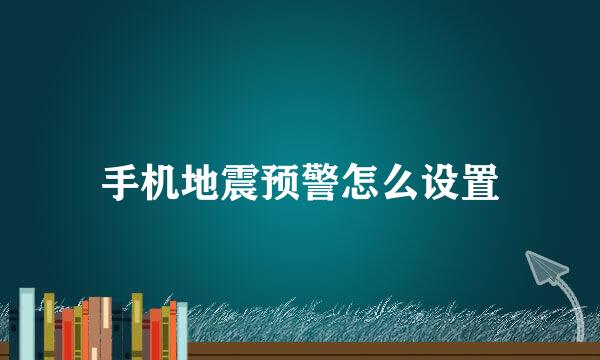 手机地震预警怎么设置